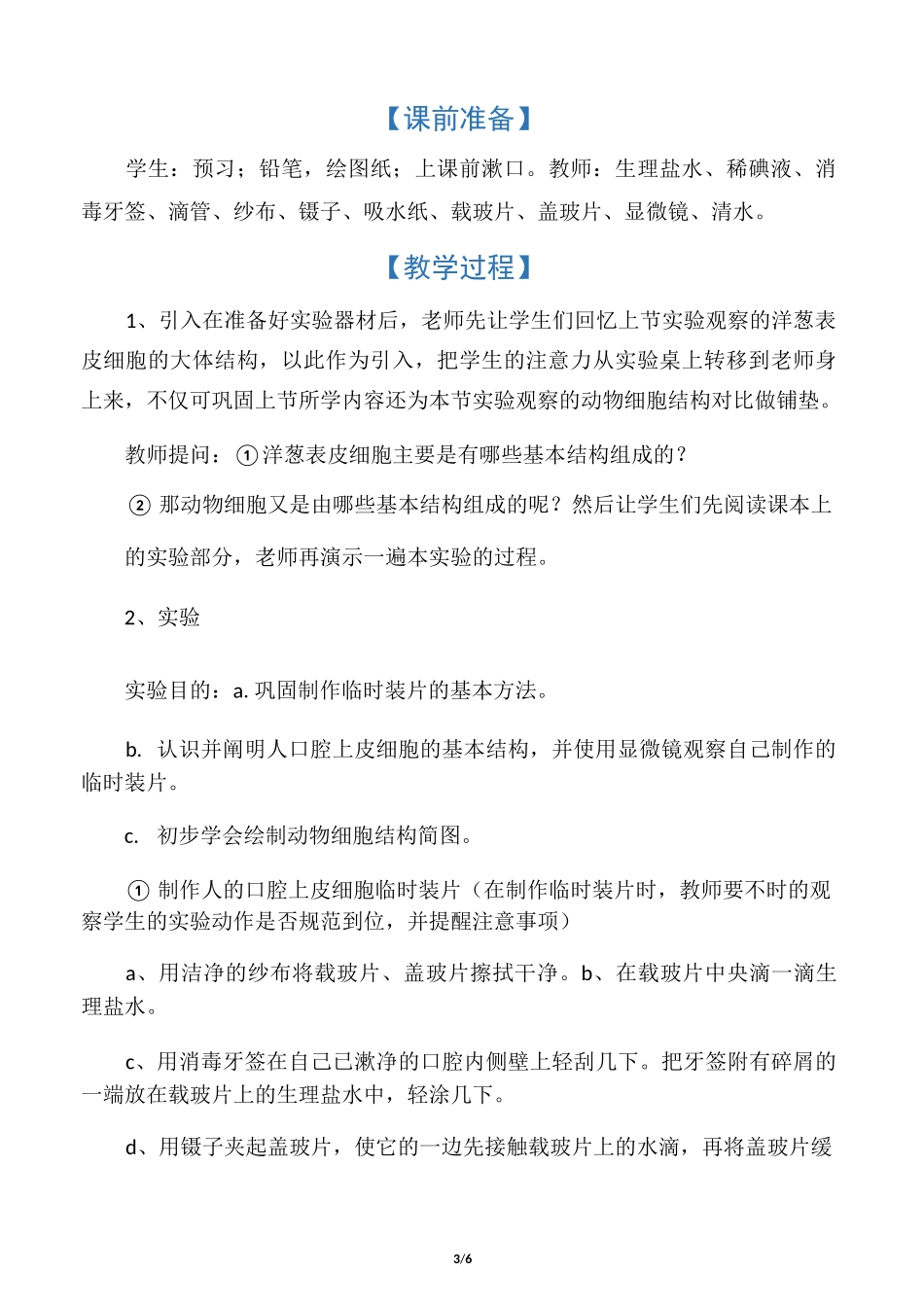 【课前准备】

学生：预习；铅笔，绘图纸；上课前漱口。教师：生理盐水、稀碘液、消毒牙签、滴管、纱布、镊子、吸水纸、载玻片、盖玻片、显微镜、清水。

【教学过程】

1、引入在准备好实验器材后，老师先让学生们回忆上节实验观察的洋葱表皮细胞的大体结构，以此作为引入，把学生的注意力从实验桌上转移到老师身上来，不仅可巩固上节所学内容还为本节实验观察的动物细胞结构对比做铺垫。

教师提问：①洋葱表皮细胞主要是有哪些基本结构组成的？

② 那动物细胞又是由哪些基本结构组成的呢？然后让学生们先阅读课本上的实验部分，老师再演示一遍本实验的过程。

2、实验

实验目的：a. 巩固制作临时装片的基本方法。

b. 认识并阐明人口腔上皮细胞的基本结构，并使用显微镜观察自己制作的临时装片。

c. 初步学会绘制动物细胞结构简图。

① 制作人的口腔上皮细胞临时装片（在制作临时装片时，教师要不时的观察学生的实验动作是否规范到位，并提醒注意事项）

a、用洁净的纱布将载玻片、盖玻片擦拭干净。b、在载玻片中央滴一滴生理盐水。

c、用消毒牙签在自己已漱净的口腔内侧壁上轻刮几下。把牙签附有碎屑的一端放在载玻片上的生理盐水中，轻涂几下。

d、用镊子夹起盖玻片，使它的一边先接触载玻片上的水滴，再将盖玻片缓

3/6